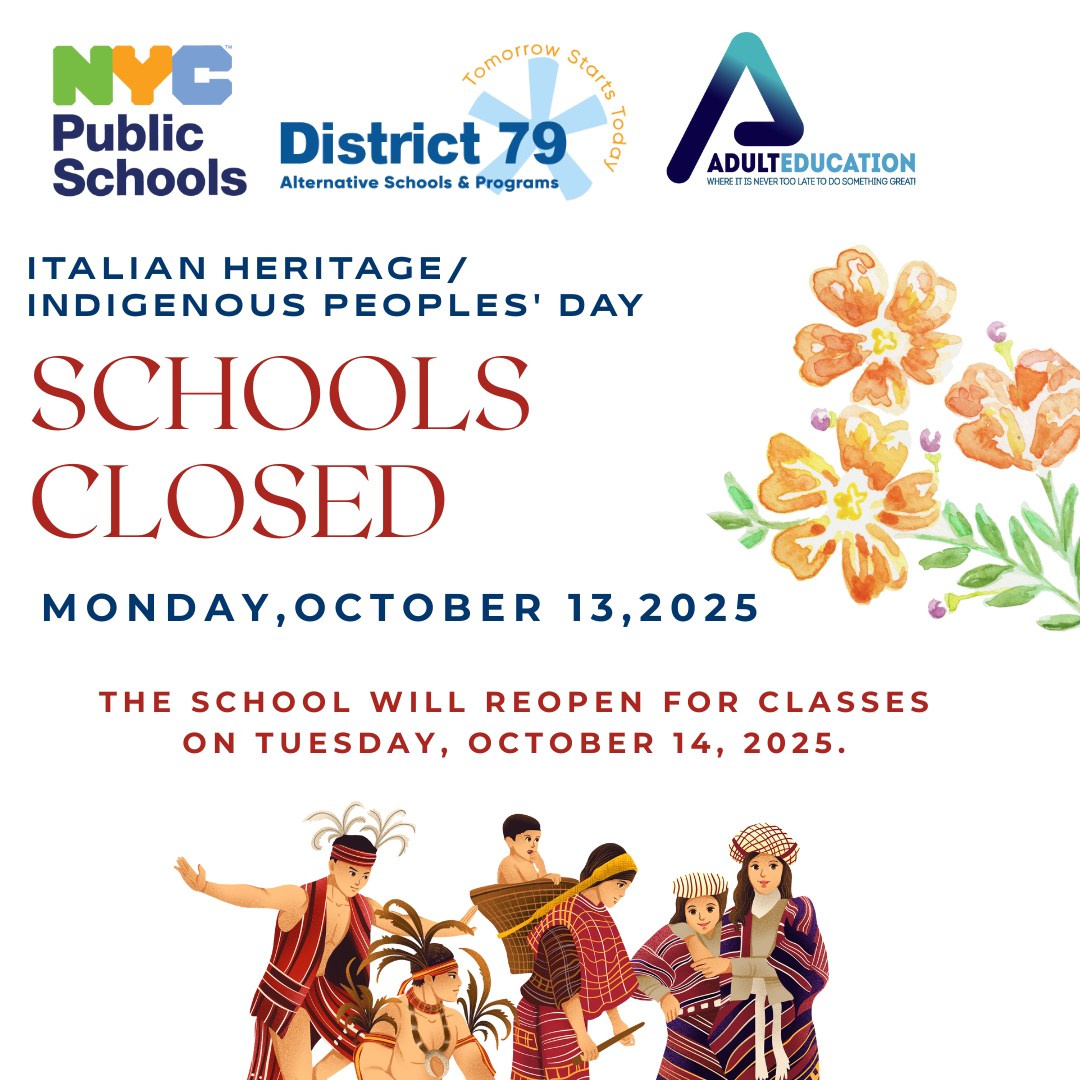 NYC
Public
Schools

Tomorrow Starts Today
District 79
Alternative Schools & Programs

ADULTEDUCATION
WHERE IT IS NEVER TOO LATE TO DO SOMETHING GREAT!

ITALIAN HERITAGE/
INDIGENOUS PEOPLES' DAY

SCHOOLS
CLOSED

MONDAY,OCTOBER 13,2025

THE SCHOOL WILL REOPEN FOR CLASSES
ON TUESDAY, OCTOBER 14, 2025.